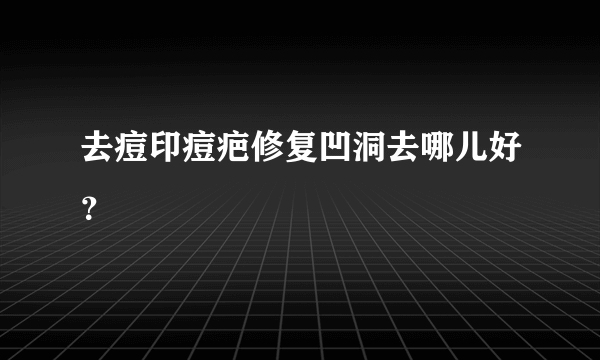 去痘印痘疤修复凹洞去哪儿好？